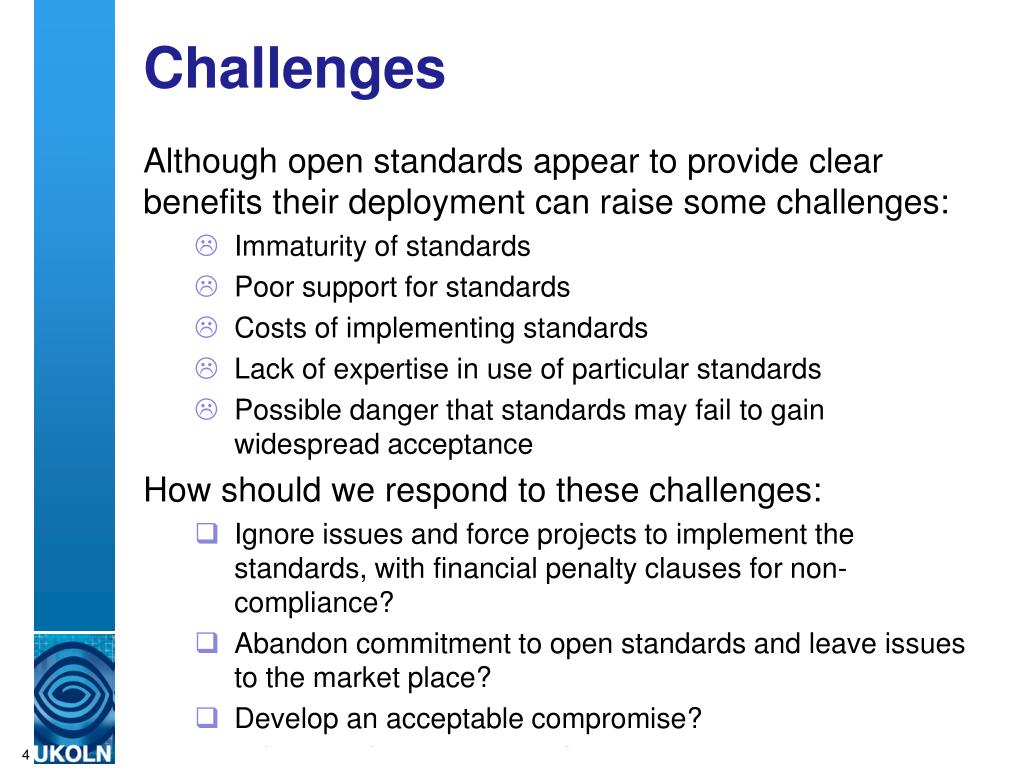 Challenges

Although open standards appear to provide clear benefits their deployment can raise some challenges:

☹ Immaturity of standards
☹ Poor support for standards
☹ Costs of implementing standards
☹ Lack of expertise in use of particular standards
☹ Possible danger that standards may fail to gain widespread acceptance

How should we respond to these challenges:

❑ Ignore issues and force projects to implement the standards, with financial penalty clauses for non-compliance?
❑ Abandon commitment to open standards and leave issues to the market place?
❑ Develop an acceptable compromise?

4

UKOLN